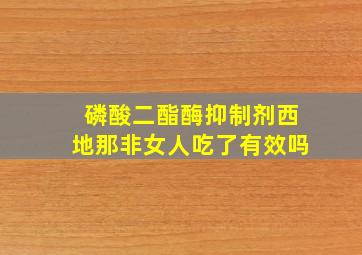 磷酸二酯酶抑制剂西地那非女人吃了有效吗